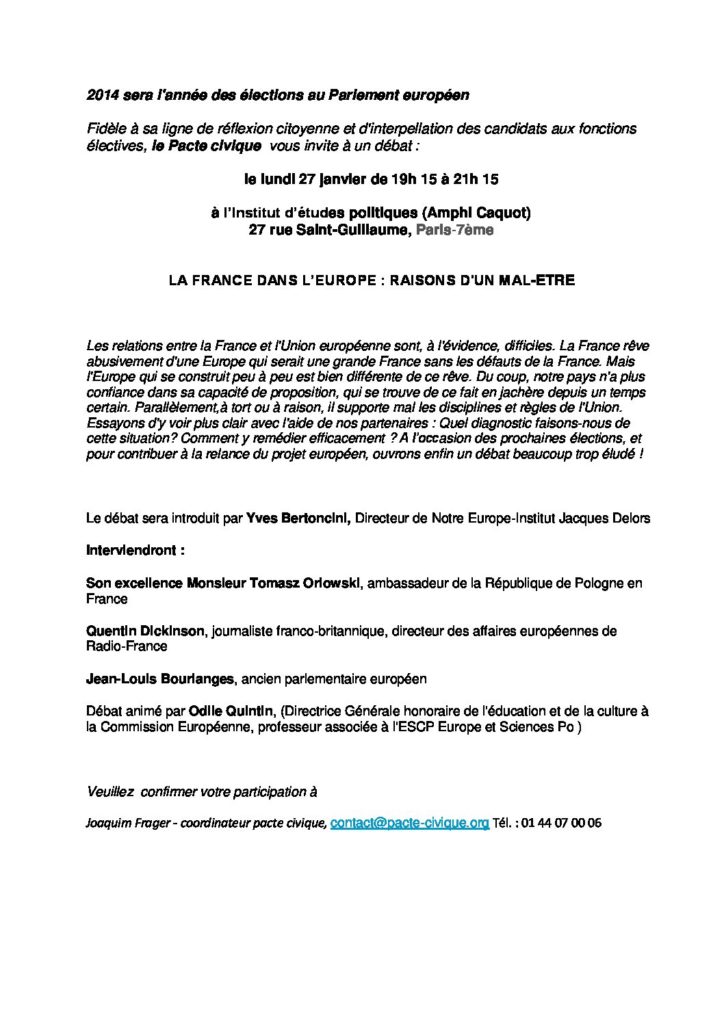 2014 sera l'année des élections au Parlement européen

Fidèle à sa ligne de réflexion citoyenne et d'interpellation des candidats aux fonctions électives, le Pacte civique vous invite à un débat :

le lundi 27 janvier de 19h 15 à 21h 15

à l'Institut d'études politiques (Amphi Caquot)
27 rue Saint-Guillaume, Paris-7ème

LA FRANCE DANS L'EUROPE : RAISONS D'UN MAL-ETRE

Les relations entre la France et l'Union européenne sont, à l'évidence, difficiles. La France rêve abusivement d'une Europe qui serait une grande France sans les défauts de la France. Mais l'Europe qui se construit peu à peu est bien différente de ce rêve. Du coup, notre pays n'a plus confiance dans sa capacité de proposition, qui se trouve de ce fait en jachère depuis un temps certain. Parallèlement,à tort ou à raison, il supporte mal les disciplines et règles de l'Union. Essayons d'y voir plus clair avec l'aide de nos partenaires : Quel diagnostic faisons-nous de cette situation? Comment y remédier efficacement ? A l'occasion des prochaines élections, et pour contribuer à la relance du projet européen, ouvrons enfin un débat beaucoup trop éludé !

Le débat sera introduit par Yves Bertoncini, Directeur de Notre Europe-Institut Jacques Delors

Interviendront :

Son excellence Monsieur Tomasz Orlowski, ambassadeur de la République de Pologne en France

Quentin Dickinson, journaliste franco-britannique, directeur des affaires européennes de Radio-France

Jean-Louis Bourlanges, ancien parlementaire européen

Débat animé par Odile Quintin, (Directrice Générale honoraire de l'éducation et de la culture à la Commission Européenne, professeur associée à l'ESCP Europe et Sciences Po )

Veuillez confirmer votre participation à

Joaquim Frager - coordinateur pacte civique, contact@pacte-civique.org Tél. : 01 44 07 00 06